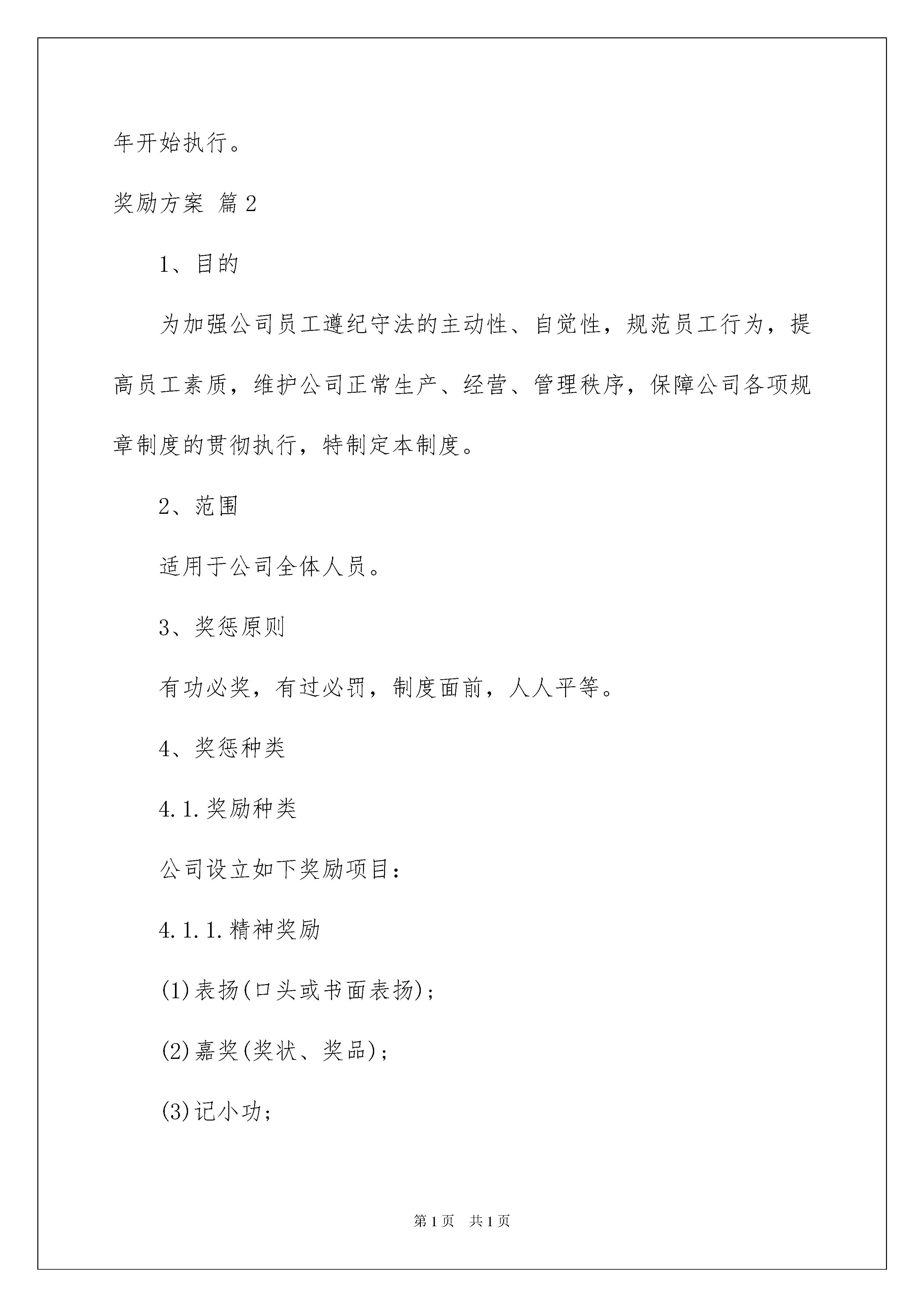 年开始执行。

奖励方案 篇2

1、目的

为加强公司员工遵纪守法的主动性、自觉性，规范员工行为，提高员工素质，维护公司正常生产、经营、管理秩序，保障公司各项规章制度的贯彻执行，特制定本制度。

2、范围

适用于公司全体人员。

3、奖惩原则

有功必奖，有过必罚，制度面前，人人平等。

4、奖惩种类

4.1.奖励种类

公司设立如下奖励项目：

4.1.1.精神奖励

(1)表扬(口头或书面表扬)；

(2)嘉奖(奖状、奖品)；

(3)记小功；

第1页 共1页